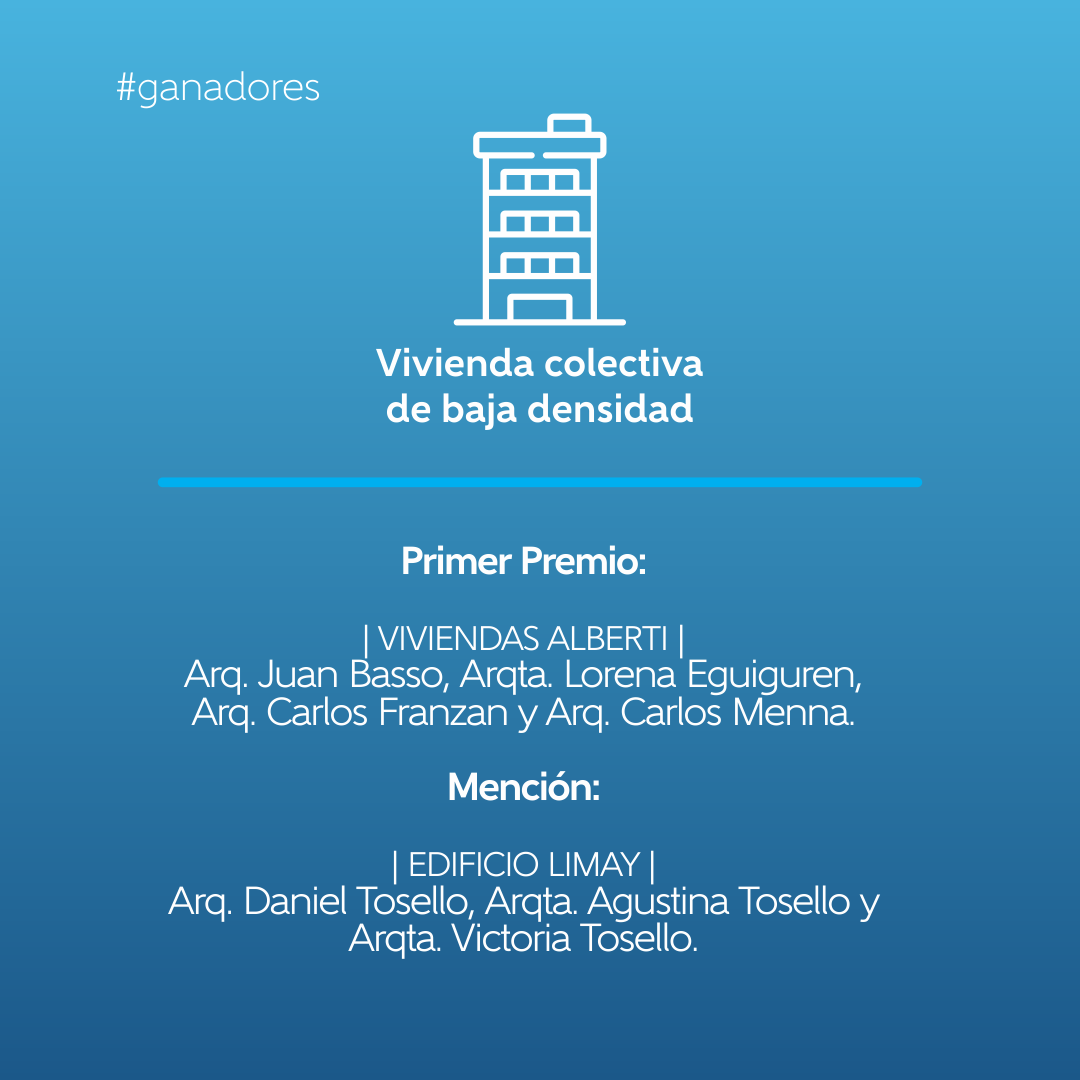 #ganadores

Vivienda colectiva
de baja densidad

Primer Premio:

| VIVIENDAS ALBERTI |
Arq. Juan Basso, Arqta. Lorena Eguiguren,
Arq. Carlos Franzan y Arq. Carlos Menna.

Mención:

| EDIFICIO LIMAY |
Arq. Daniel Tosello, Arqta. Agustina Tosello y
Arqta. Victoria Tosello.